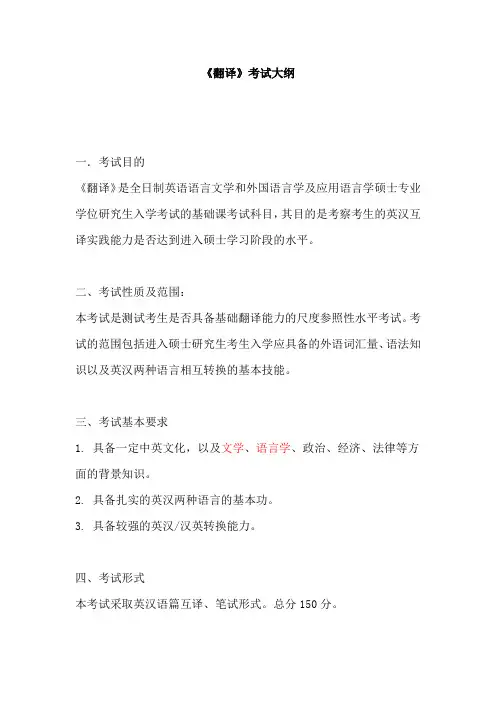 《翻译》考试大纲

一. 考试目的
《翻译》是全日制英语语言文学和外国语言学及应用语言学硕士专业学位研究生入学考试的基础课考试科目，其目的是考察考生的英汉互译实践能力是否达到进入硕士学习阶段的水平。

二、考试性质及范围：
本考试是测试考生是否具备基础翻译能力的尺度参照性水平考试。考试的范围包括进入硕士研究生考生入学应具备的外语词汇量、语法知识以及英汉两种语言相互转换的基本技能。

三、考试基本要求
1. 具备一定中英文化，以及文学、语言学、政治、经济、法律等方面的背景知识。
2. 具备扎实的英汉两种语言的基本功。
3. 具备较强的英汉/汉英转换能力。

四、考试形式
本考试采取英汉语篇互译、笔试形式。总分 150 分。